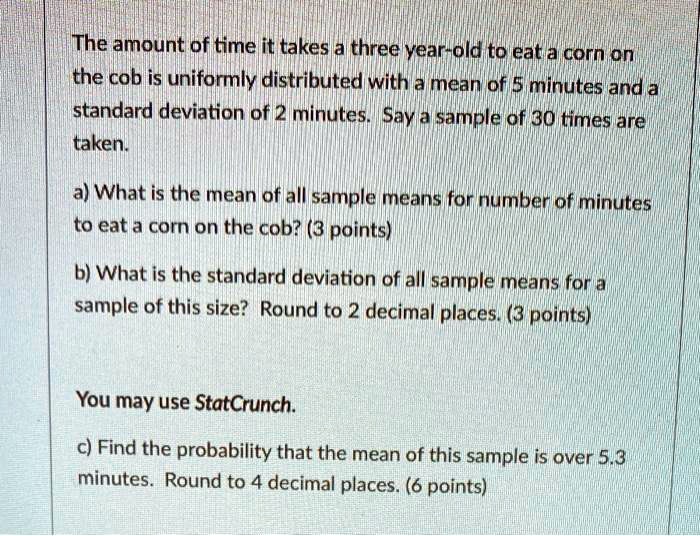 The amount of time it takes a three year-old to eat a corn on the cob is uniformly distributed with a mean of 5 minutes and a standard deviation of 2 minutes. Say a sample of 30 times are taken.

a) What is the mean of all sample means for number of minutes to eat a corn on the cob? (3 points)

b) What is the standard deviation of all sample means for a sample of this size? Round to 2 decimal places. (3 points)

You may use StatCrunch.

c) Find the probability that the mean of this sample is over 5.3 minutes. Round to 4 decimal places. (6 points)